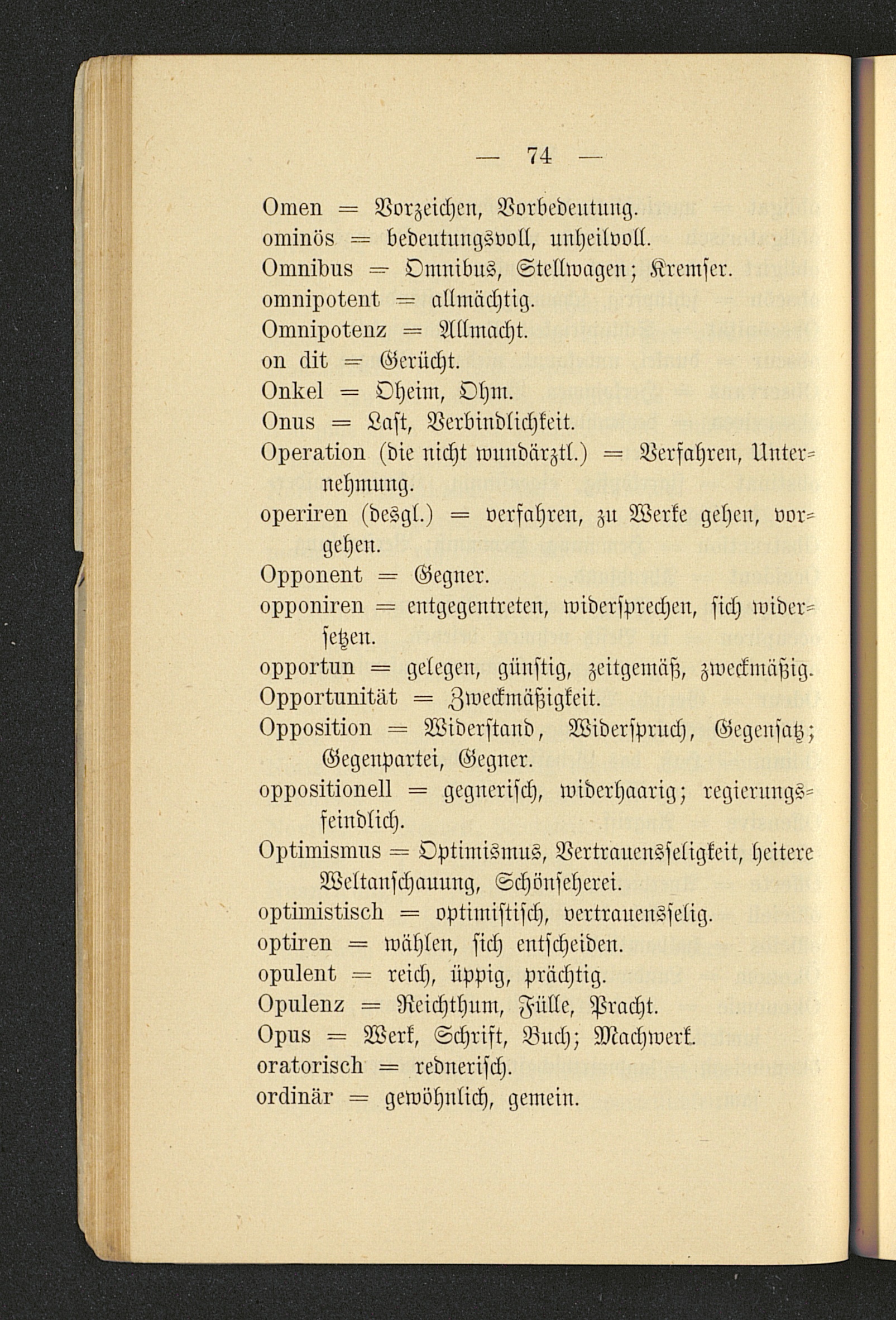 — 74 —

Omen = Vorzeichen, Vorbedeutung.
ominös = bedeutungsvoll, unheilvoll.
Omnibus = Omnibus, Stellwagen; Kremser.
omnipotent = allmächtig.
Omnipotenz = Allmacht.
on dit = Gerücht.
Onkel = Oheim, Ohm.
Onus = Last, Verbindlichkeit.
Operation (die nicht wundärztl.) = Verfahren, Unternehmung.
operiren (desgl.) = verfahren, zu Werke gehen, vorgehen.
Opponent = Gegner.
opponiren = entgegentreten, widersprechen, sich widersetzen.
opportun = gelegen, günstig, zeitgemäß, zweckmäßig.
Opportunität = Zweckmäßigkeit.
Opposition = Widerstand, Widerspruch, Gegensatz; Gegenpartei, Gegner.
oppositionell = gegnerisch, widerhaarig; regierungsfeindlich.
Optimismus = Optimismus, Vertrauensseligkeit, heitere Weltanschauung, Schönseherei.
optimistisch = optimistisch, vertrauensselig.
optiren = wählen, sich entscheiden.
opulent = reich, üppig, prächtig.
Opulenz = Reichthum, Fülle, Pracht.
Opus = Werk, Schrift, Buch; Machwerk.
oratorisch = rednerisch.
ordinär = gewöhnlich, gemein.